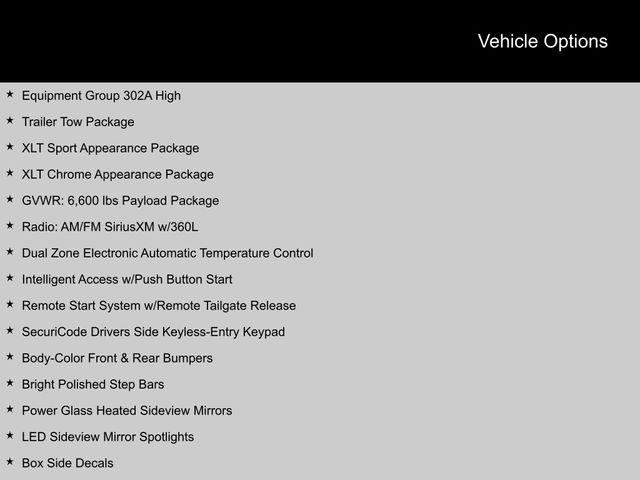 Vehicle Options

★ Equipment Group 302A High
★ Trailer Tow Package
★ XLT Sport Appearance Package
★ XLT Chrome Appearance Package
★ GVWR: 6,600 lbs Payload Package
★ Radio: AM/FM SiriusXM w/360L
★ Dual Zone Electronic Automatic Temperature Control
★ Intelligent Access w/Push Button Start
★ Remote Start System w/Remote Tailgate Release
★ SecuriCode Drivers Side Keyless-Entry Keypad
★ Body-Color Front & Rear Bumpers
★ Bright Polished Step Bars
★ Power Glass Heated Sideview Mirrors
★ LED Sideview Mirror Spotlights
★ Box Side Decals